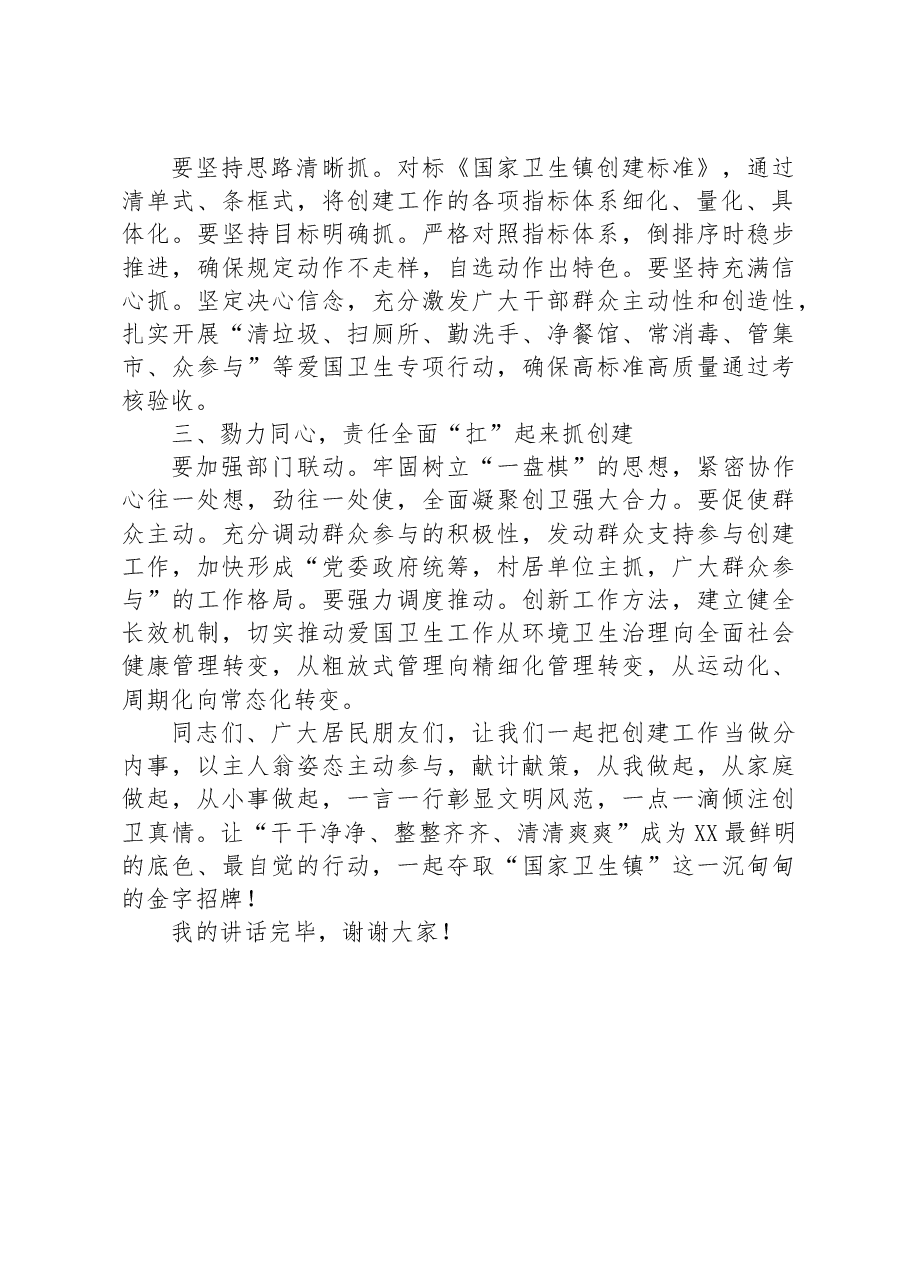 要坚持思路清晰抓。对标《国家卫生镇创建标准》，通过清单式、条框式，将创建工作的各项指标体系细化、量化、具体化。要坚持目标明确抓。严格对照指标体系，倒排序时稳步推进，确保规定动作不走样，自选动作出特色。要坚持充满信心抓。坚定决心信念，充分激发广大干部群众主动性和创造性，扎实开展“清垃圾、扫厕所、勤洗手、净餐馆、常消毒、管集市、众参与”等爱国卫生专项行动，确保高标准高质量通过考核验收。

三、勠力同心，责任全面“扛”起来抓创建

要加强部门联动。牢固树立“一盘棋”的思想，紧密协作心往一处想，劲往一处使，全面凝聚创卫强大合力。要促使群众主动。充分调动群众参与的积极性，发动群众支持参与创建工作，加快形成“党委政府统筹，村居单位主抓，广大群众参与”的工作格局。要强力调度推动。创新工作方法，建立健全长效机制，切实推动爱国卫生工作从环境卫生治理向全面社会健康管理转变，从粗放式管理向精细化管理转变，从运动化、周期化向常态化转变。

同志们、广大居民朋友们，让我们一起把创建工作当做分内事，以主人翁姿态主动参与，献计献策，从我做起，从家庭做起，从小事做起，一言一行彰显文明风范，一点一滴倾注创卫真情。让“干干净净、整整齐齐、清清爽爽”成为XX最鲜明的底色、最自觉的行动，一起夺取“国家卫生镇”这一沉甸甸的金字招牌！

我的讲话完毕，谢谢大家！